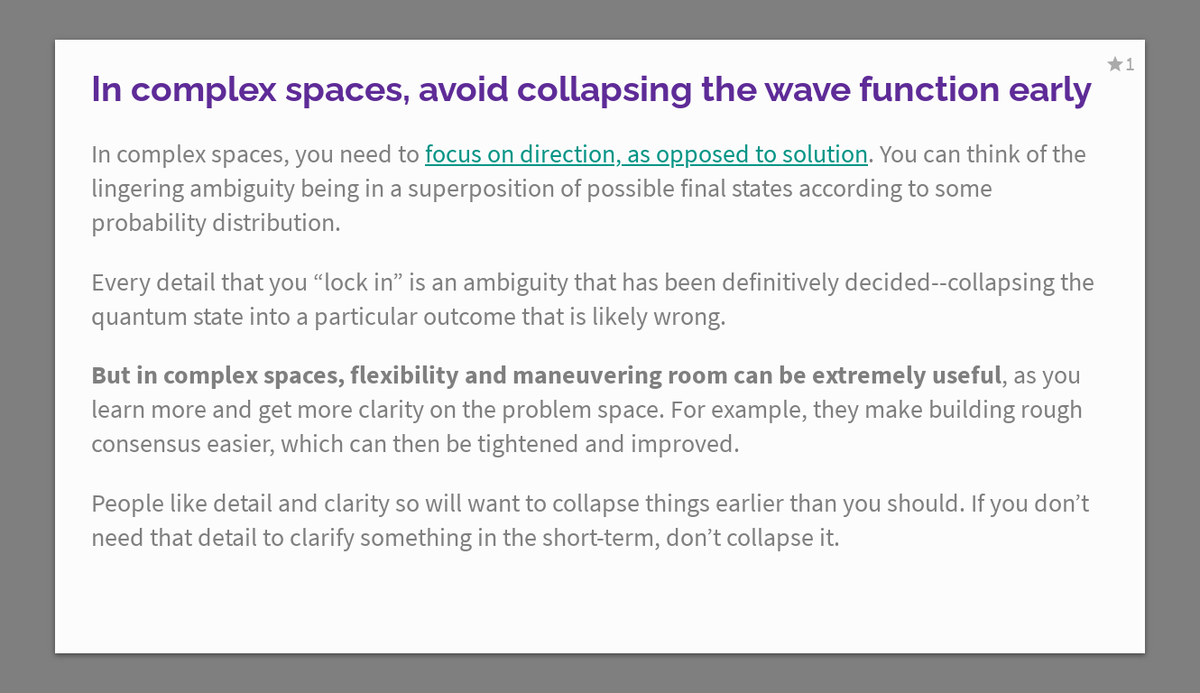 ★1

In complex spaces, avoid collapsing the wave function early

In complex spaces, you need to focus on direction, as opposed to solution. You can think of the lingering ambiguity being in a superposition of possible final states according to some probability distribution.

Every detail that you “lock in” is an ambiguity that has been definitively decided--collapsing the quantum state into a particular outcome that is likely wrong.

But in complex spaces, flexibility and maneuvering room can be extremely useful, as you learn more and get more clarity on the problem space. For example, they make building rough consensus easier, which can then be tightened and improved.

People like detail and clarity so will want to collapse things earlier than you should. If you don’t need that detail to clarify something in the short-term, don’t collapse it.